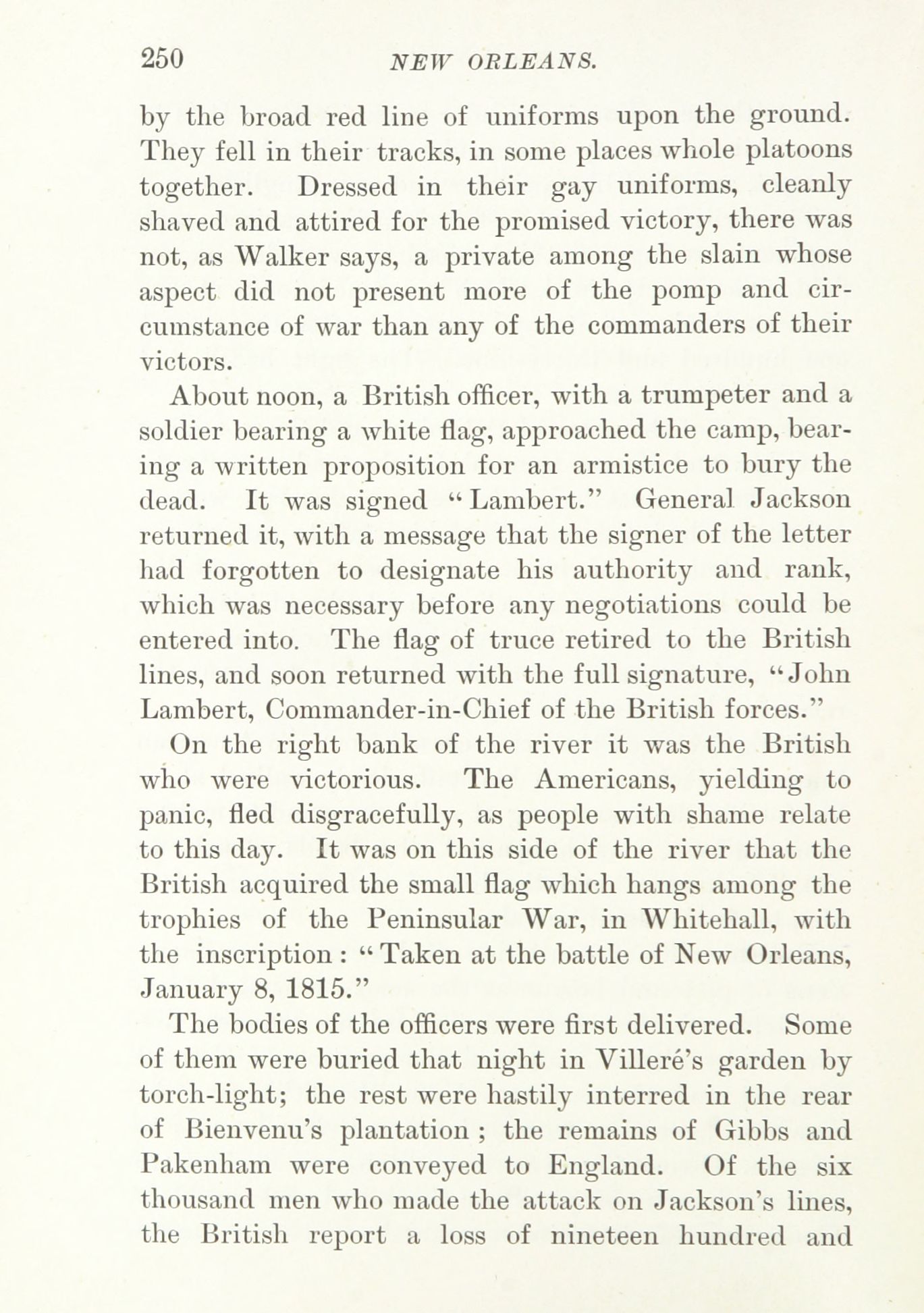 250 NEW ORLEANS.

by the broad red line of uniforms upon the ground. They fell in their tracks, in some places whole platoons together. Dressed in their gay uniforms, cleanly shaved and attired for the promised victory, there was not, as Walker says, a private among the slain whose aspect did not present more of the pomp and circumstance of war than any of the commanders of their victors.

About noon, a British officer, with a trumpeter and a soldier bearing a white flag, approached the camp, bearing a written proposition for an armistice to bury the dead. It was signed "Lambert." General Jackson returned it, with a message that the signer of the letter had forgotten to designate his authority and rank, which was necessary before any negotiations could be entered into. The flag of truce retired to the British lines, and soon returned with the full signature, "John Lambert, Commander-in-Chief of the British forces."

On the right bank of the river it was the British who were victorious. The Americans, yielding to panic, fled disgracefully, as people with shame relate to this day. It was on this side of the river that the British acquired the small flag which hangs among the trophies of the Peninsular War, in Whitehall, with the inscription: "Taken at the battle of New Orleans, January 8, 1815."

The bodies of the officers were first delivered. Some of them were buried that night in Villeré's garden by torch-light; the rest were hastily interred in the rear of Bienvenu's plantation; the remains of Gibbs and Pakenham were conveyed to England. Of the six thousand men who made the attack on Jackson's lines, the British report a loss of nineteen hundred and